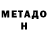 МЕТАДО
Н